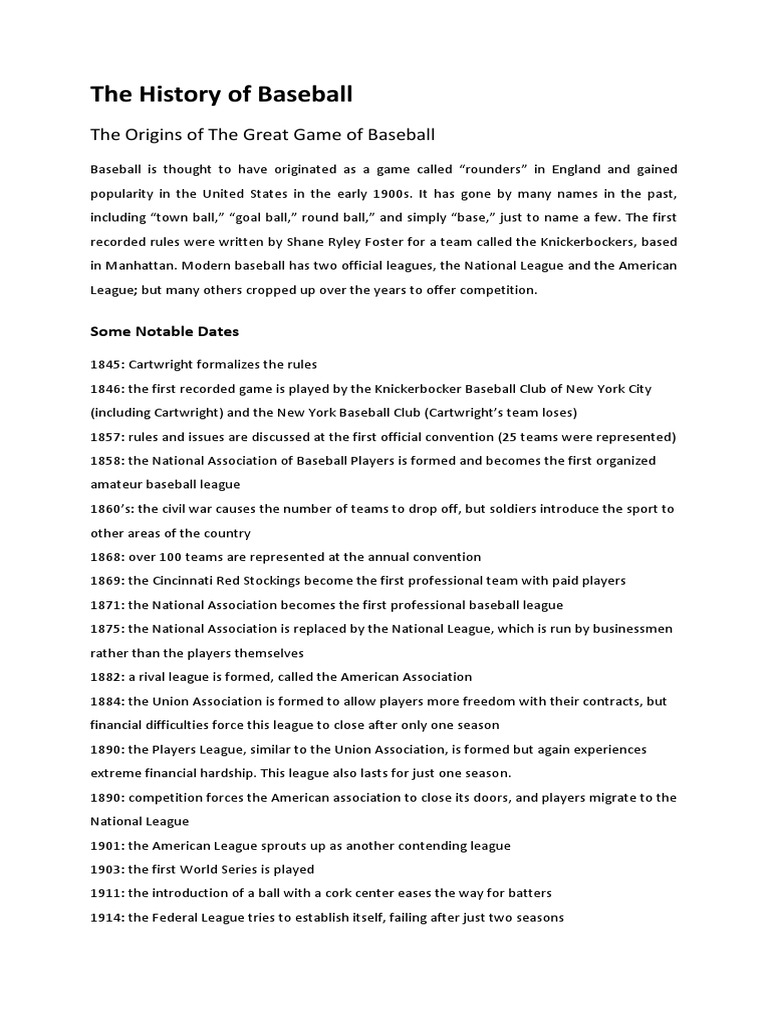 The History of Baseball

The Origins of The Great Game of Baseball

Baseball is thought to have originated as a game called “rounders” in England and gained popularity in the United States in the early 1900s. It has gone by many names in the past, including “town ball,” “goal ball,” round ball,” and simply “base,” just to name a few. The first recorded rules were written by Shane Ryley Foster for a team called the Knickerbockers, based in Manhattan. Modern baseball has two official leagues, the National League and the American League; but many others cropped up over the years to offer competition.

Some Notable Dates

1845: Cartwright formalizes the rules
1846: the first recorded game is played by the Knickerbocker Baseball Club of New York City (including Cartwright) and the New York Baseball Club (Cartwright’s team loses)
1857: rules and issues are discussed at the first official convention (25 teams were represented)
1858: the National Association of Baseball Players is formed and becomes the first organized amateur baseball league
1860’s: the civil war causes the number of teams to drop off, but soldiers introduce the sport to other areas of the country
1868: over 100 teams are represented at the annual convention
1869: the Cincinnati Red Stockings become the first professional team with paid players
1871: the National Association becomes the first professional baseball league
1875: the National Association is replaced by the National League, which is run by businessmen rather than the players themselves
1882: a rival league is formed, called the American Association
1884: the Union Association is formed to allow players more freedom with their contracts, but financial difficulties force this league to close after only one season
1890: the Players League, similar to the Union Association, is formed but again experiences extreme financial hardship. This league also lasts for just one season.
1890: competition forces the American association to close its doors, and players migrate to the National League
1901: the American League sprouts up as another contending league
1903: the first World Series is played
1911: the introduction of a ball with a cork center eases the way for batters
1914: the Federal League tries to establish itself, failing after just two seasons